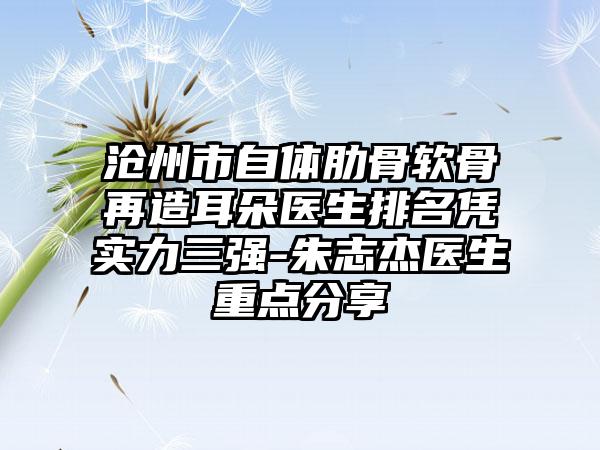 沧州市自体肋骨软骨再造耳朵医生排名凭实力三强-朱志杰医生重点分享